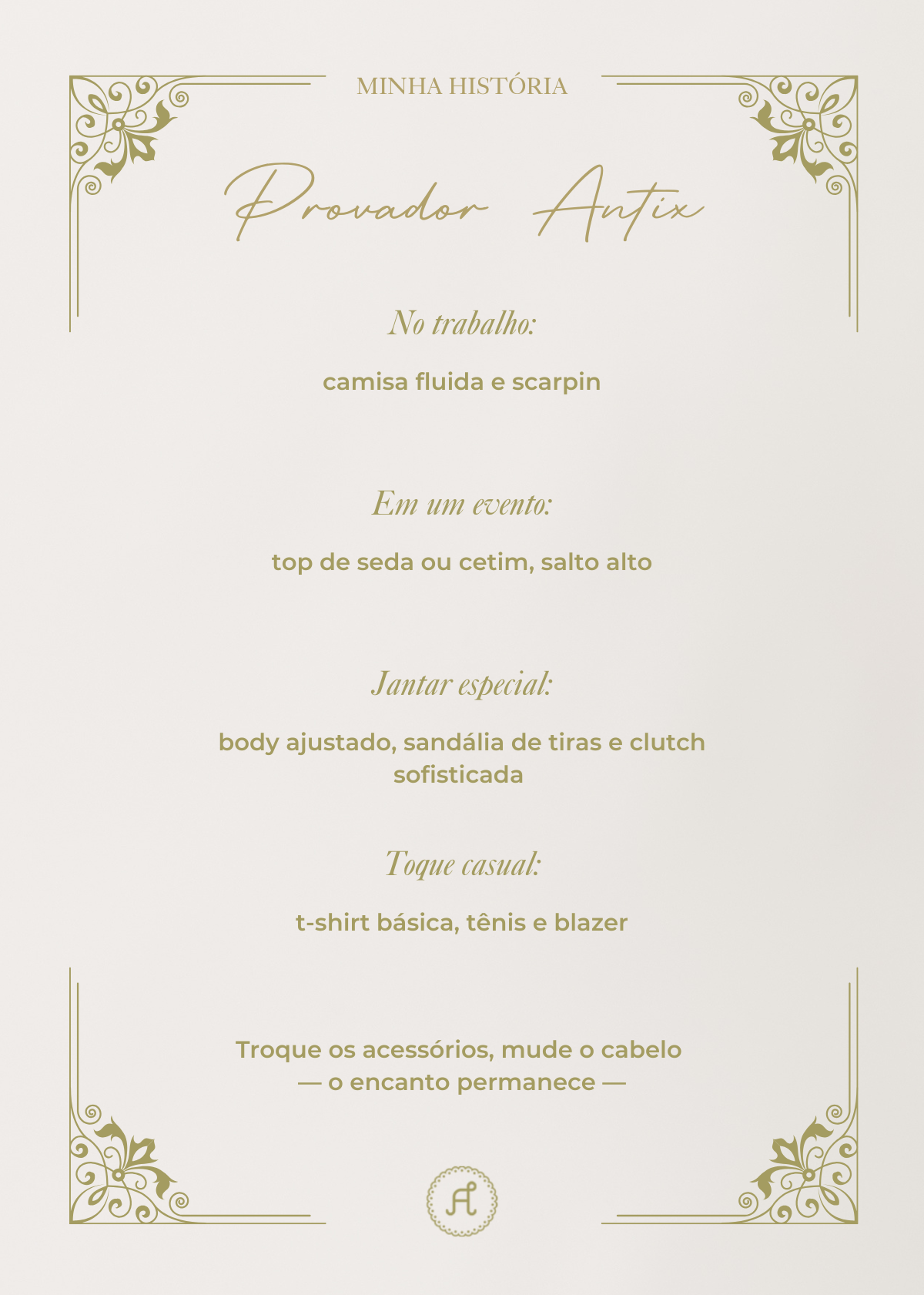 MINHA HISTÓRIA

Provador Antix

No trabalho:

camisa fluida e scarpin

Em um evento:

top de seda ou cetim, salto alto

Jantar especial:

body ajustado, sandália de tiras e clutch sofisticada

Toque casual:

t-shirt básica, tênis e blazer

Troque os acessórios, mude o cabelo
— o encanto permanece —

A